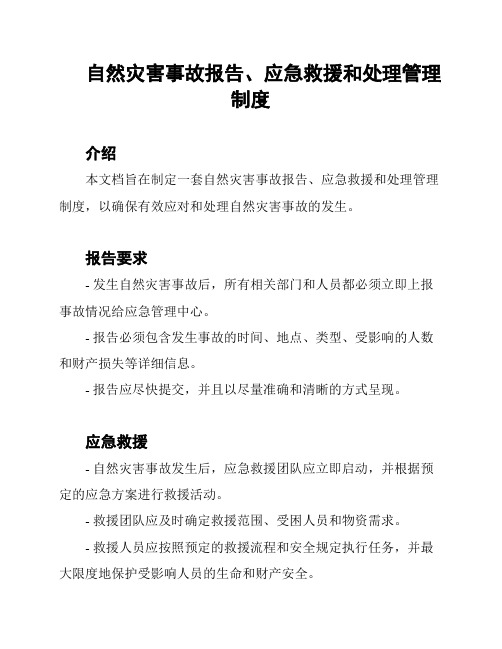 自然灾害事故报告、应急救援和处理管理制度

介绍

本文档旨在制定一套自然灾害事故报告、应急救援和处理管理制度，以确保有效应对和处理自然灾害事故的发生。

报告要求

- 发生自然灾害事故后，所有相关部门和人员都必须立即上报事故情况给应急管理中心。

- 报告必须包含发生事故的时间、地点、类型、受影响的人数和财产损失等详细信息。

- 报告应尽快提交，并且以尽量准确和清晰的方式呈现。

应急救援

- 自然灾害事故发生后，应急救援团队应立即启动，并根据预定的应急方案进行救援活动。

- 救援团队应及时确定救援范围、受困人员和物资需求。

- 救援人员应按照预定的救援流程和安全规定执行任务，并最大限度地保护受影响人员的生命和财产安全。